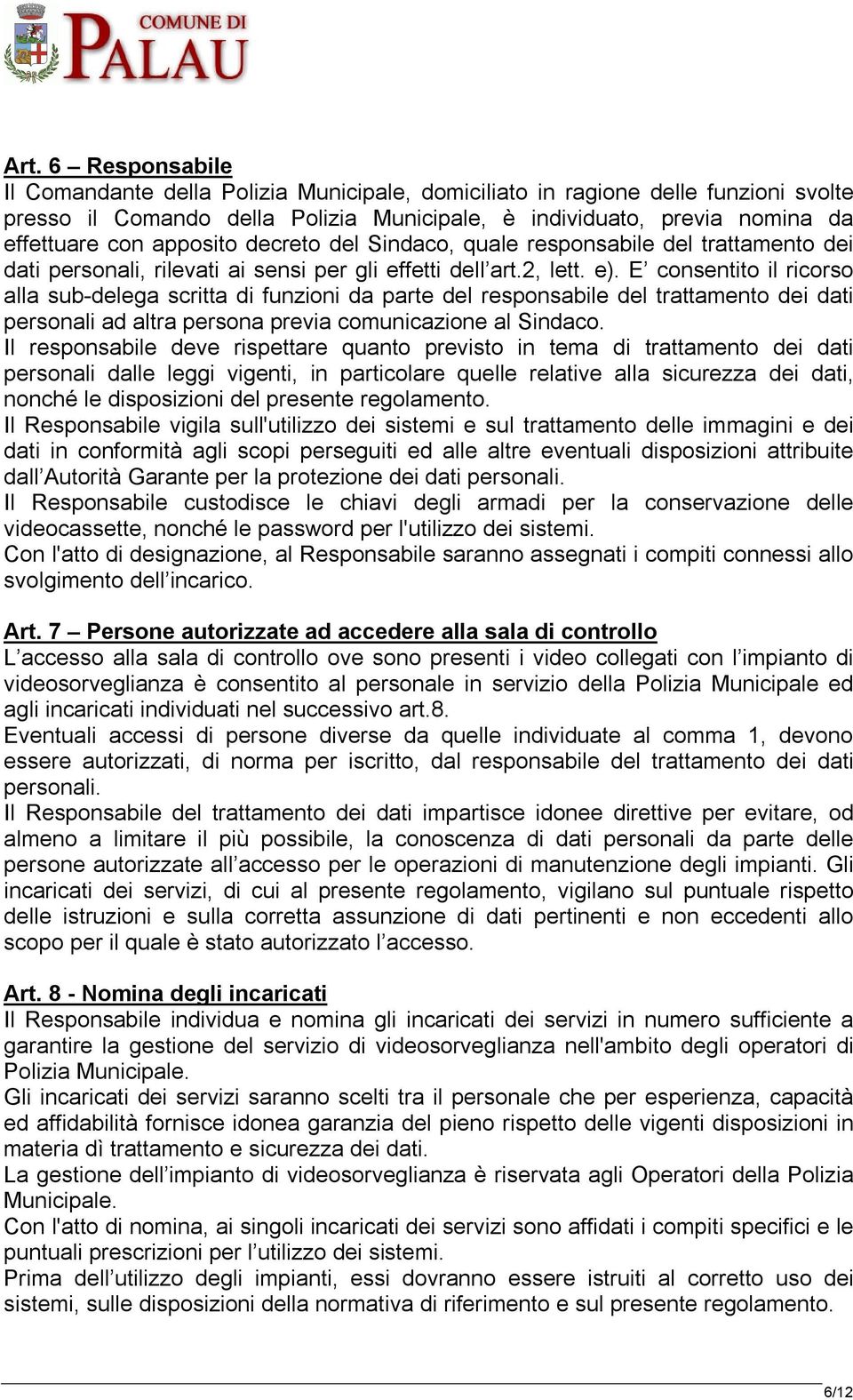 COMUNE DI
PALAU

Art. 6 – Responsabile
Il Comandante della Polizia Municipale, domiciliato in ragione delle funzioni svolte presso il Comando della Polizia Municipale, è individuato, previa nomina da effettuare con apposito decreto del Sindaco, quale responsabile del trattamento dei dati personali, rilevati ai sensi per gli effetti dell’art.2, lett. e). E’ consentito il ricorso alla sub-delega scritta di funzioni da parte del responsabile del trattamento dei dati personali ad altra persona previa comunicazione al Sindaco.
Il responsabile deve rispettare quanto previsto in tema di trattamento dei dati personali dalle leggi vigenti, in particolare quelle relative alla sicurezza dei dati, nonché le disposizioni del presente regolamento.
Il Responsabile vigila sull'utilizzo dei sistemi e sul trattamento delle immagini e dei dati in conformità agli scopi perseguiti ed alle altre eventuali disposizioni attribuite dall’Autorità Garante per la protezione dei dati personali.
Il Responsabile custodisce le chiavi degli armadi per la conservazione delle videocassette, nonché le password per l'utilizzo dei sistemi.
Con l'atto di designazione, al Responsabile saranno assegnati i compiti connessi allo svolgimento dell’incarico.

Art. 7 – Persone autorizzate ad accedere alla sala di controllo
L’accesso alla sala di controllo ove sono presenti i video collegati con l’impianto di videosorveglianza è consentito al personale in servizio della Polizia Municipale ed agli incaricati individuati nel successivo art.8.
Eventuali accessi di persone diverse da quelle individuate al comma 1, devono essere autorizzati, di norma per iscritto, dal responsabile del trattamento dei dati personali.
Il Responsabile del trattamento dei dati impartisce idonee direttive per evitare, od almeno a limitare il più possibile, la conoscenza di dati personali da parte delle persone autorizzate all’accesso per le operazioni di manutenzione degli impianti. Gli incaricati dei servizi, di cui al presente regolamento, vigilano sul puntuale rispetto delle istruzioni e sulla corretta assunzione di dati pertinenti e non eccedenti allo scopo per il quale è stato autorizzato l’accesso.

Art. 8 - Nomina degli incaricati
Il Responsabile individua e nomina gli incaricati dei servizi in numero sufficiente a garantire la gestione del servizio di videosorveglianza nell'ambito degli operatori di Polizia Municipale.
Gli incaricati dei servizi saranno scelti tra il personale che per esperienza, capacità ed affidabilità fornisce idonea garanzia del pieno rispetto delle vigenti disposizioni in materia dì trattamento e sicurezza dei dati.
La gestione dell’impianto di videosorveglianza è riservata agli Operatori della Polizia Municipale.
Con l'atto di nomina, ai singoli incaricati dei servizi sono affidati i compiti specifici e le puntuali prescrizioni per l’utilizzo dei sistemi.
Prima dell’utilizzo degli impianti, essi dovranno essere istruiti al corretto uso dei sistemi, sulle disposizioni della normativa di riferimento e sul presente regolamento.

6/12